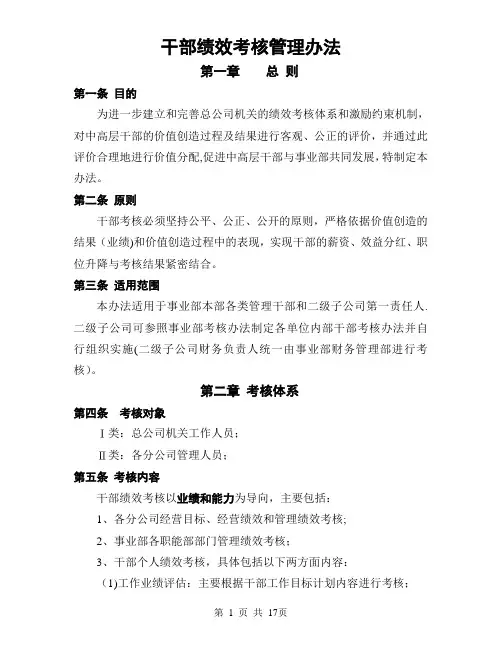 干部绩效考核管理办法

第一章　　总 则

第一条 目的

为进一步建立和完善总公司机关的绩效考核体系和激励约束机制，对中高层干部的价值创造过程及结果进行客观、公正的评价，并通过此评价合理地进行价值分配,促进中高层干部与事业部共同发展，特制定本办法。

第二条 原则

干部考核必须坚持公平、公正、公开的原则，严格依据价值创造的结果（业绩)和价值创造过程中的表现，实现干部的薪资、效益分红、职位升降与考核结果紧密结合。

第三条 适用范围

本办法适用于事业部本部各类管理干部和二级子公司第一责任人．二级子公司可参照事业部考核办法制定各单位内部干部考核办法并自行组织实施(二级子公司财务负责人统一由事业部财务管理部进行考核)。

第二章 考核体系

第四条　考核对象

Ⅰ类：总公司机关工作人员；

Ⅱ类：各分公司管理人员；

第五条 考核内容

干部绩效考核以业绩和能力为导向，主要包括：

1、各分公司经营目标、经营绩效和管理绩效考核;

2、事业部各职能部部门管理绩效考核；

3、干部个人绩效考核，具体包括以下两方面内容：

(1)工作业绩评估：主要根据干部工作目标计划内容进行考核；

第 1 页 共 17页